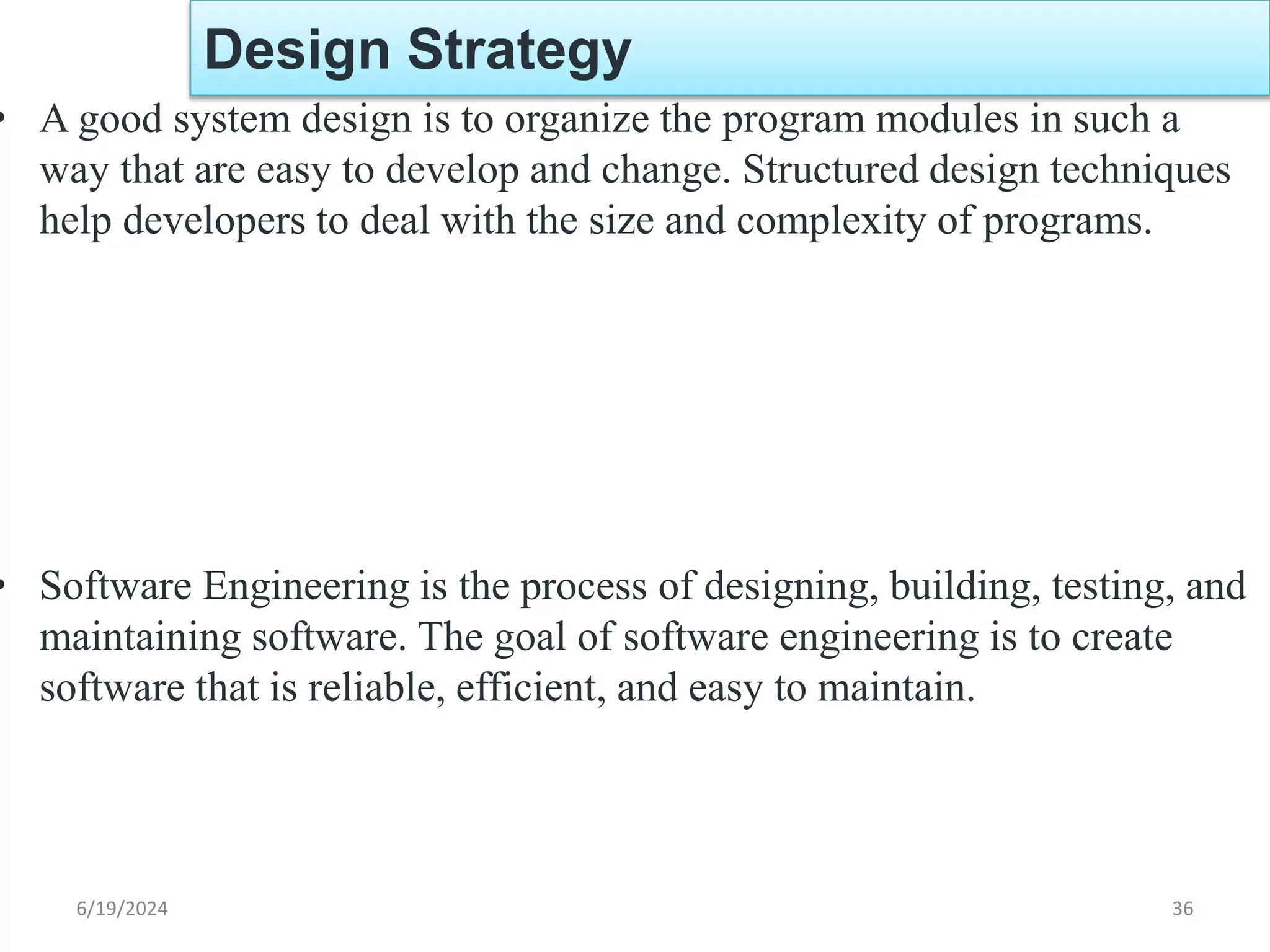 Design Strategy

• A good system design is to organize the program modules in such a way that are easy to develop and change. Structured design techniques help developers to deal with the size and complexity of programs.

• Software Engineering is the process of designing, building, testing, and maintaining software. The goal of software engineering is to create software that is reliable, efficient, and easy to maintain.

6/19/2024

36